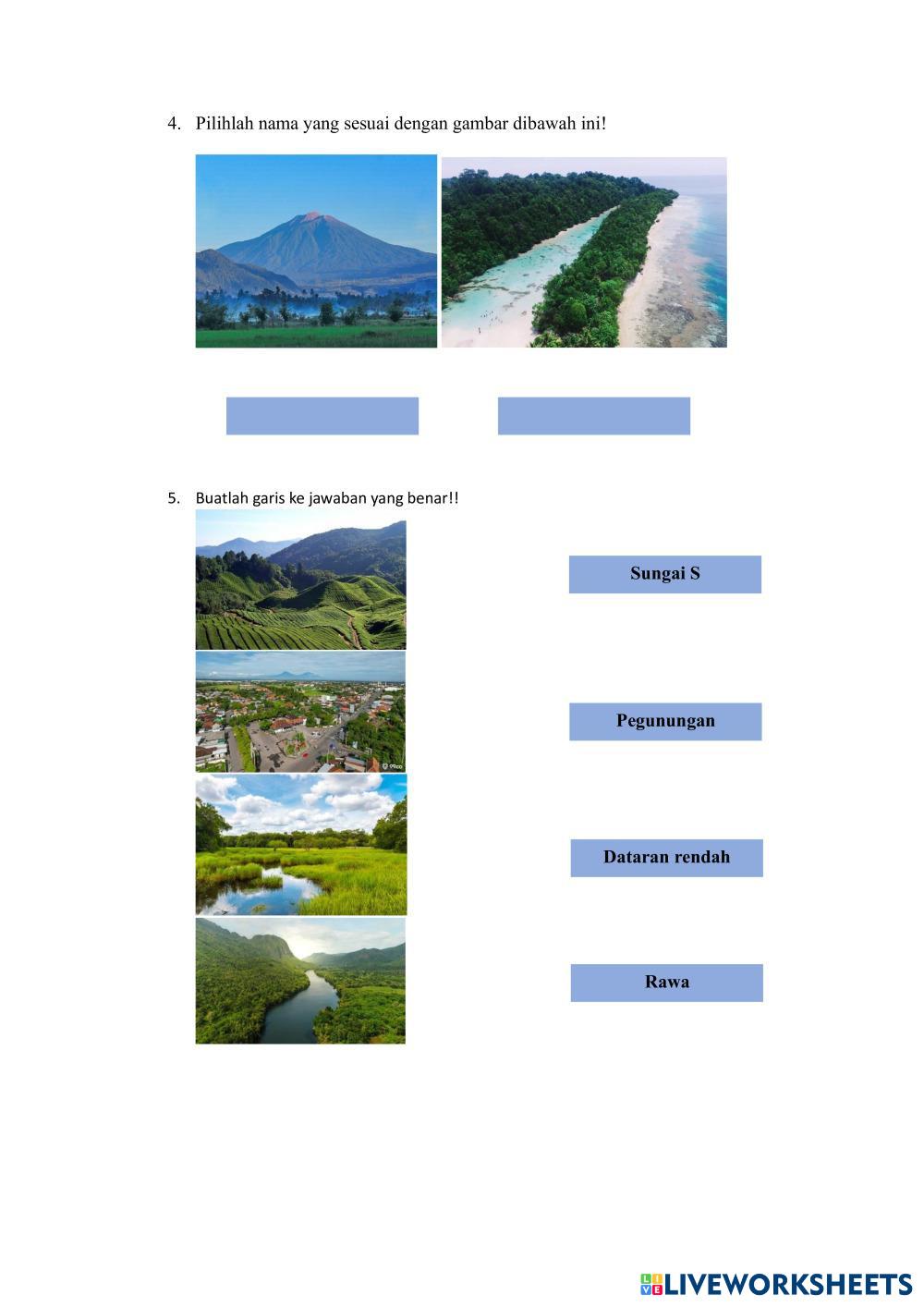 4. Pilihlah nama yang sesuai dengan gambar dibawah ini!

5. Buatlah garis ke jawaban yang benar!!

Sungai S

Pegunungan

Dataran rendah

Rawa

LIVEWORKSHEETS